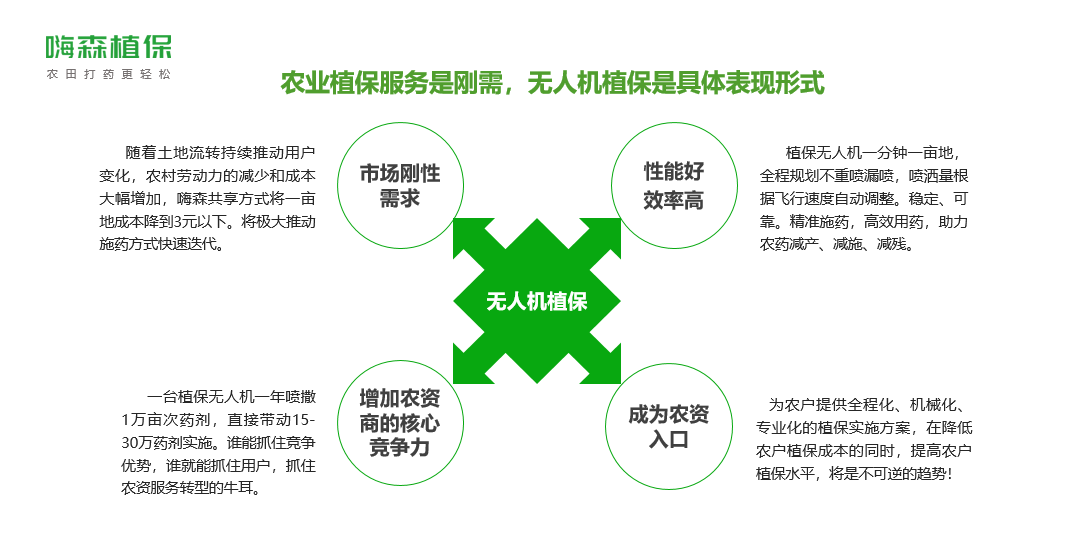 嗨森植保
农田打药更轻松

农业植保服务是刚需，无人机植保是具体表现形式

随着土地流转持续推动用户变化，农村劳动力的减少和成本大幅增加，嗨森共享方式将一亩地成本降到3元以下。将极大推动施药方式快速迭代。

市场刚性需求

性能好效率高

植保无人机一分钟一亩地，全程规划不重喷漏喷，喷洒量根据飞行速度自动调整。稳定、可靠。精准施药，高效用药，助力农药减产、减施、减残。

无人机植保

一台植保无人机一年喷撒1万亩次药剂，直接带动15-30万药剂实施。谁能抓住竞争优势，谁就能抓住用户，抓住农资服务转型的牛耳。

增加农资商的核心竞争力

成为农资入口

为农户提供全程化、机械化、专业化的植保实施方案，在降低农户植保成本的同时，提高农户植保水平，将是不可逆的趋势！